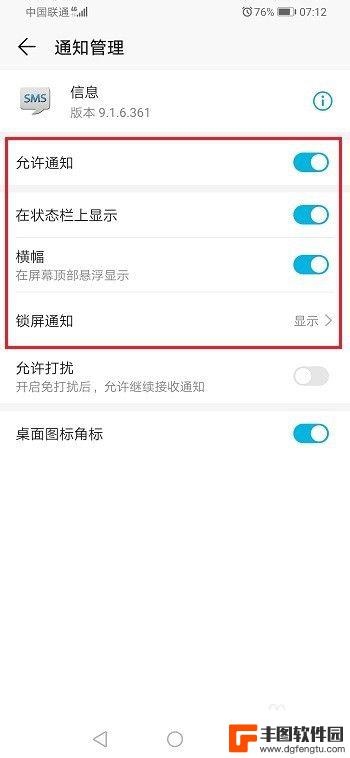 中国联通 4G

76% 07:12

通知管理

SMS

信息
版本 9.1.6.361

允许通知

在状态栏上显示

横幅
在屏幕顶部悬浮显示

锁屏通知
显示

允许打扰
开启免打扰后，允许继续接收通知

桌面图标角标

丰图软件园
www.dgfengtu.com